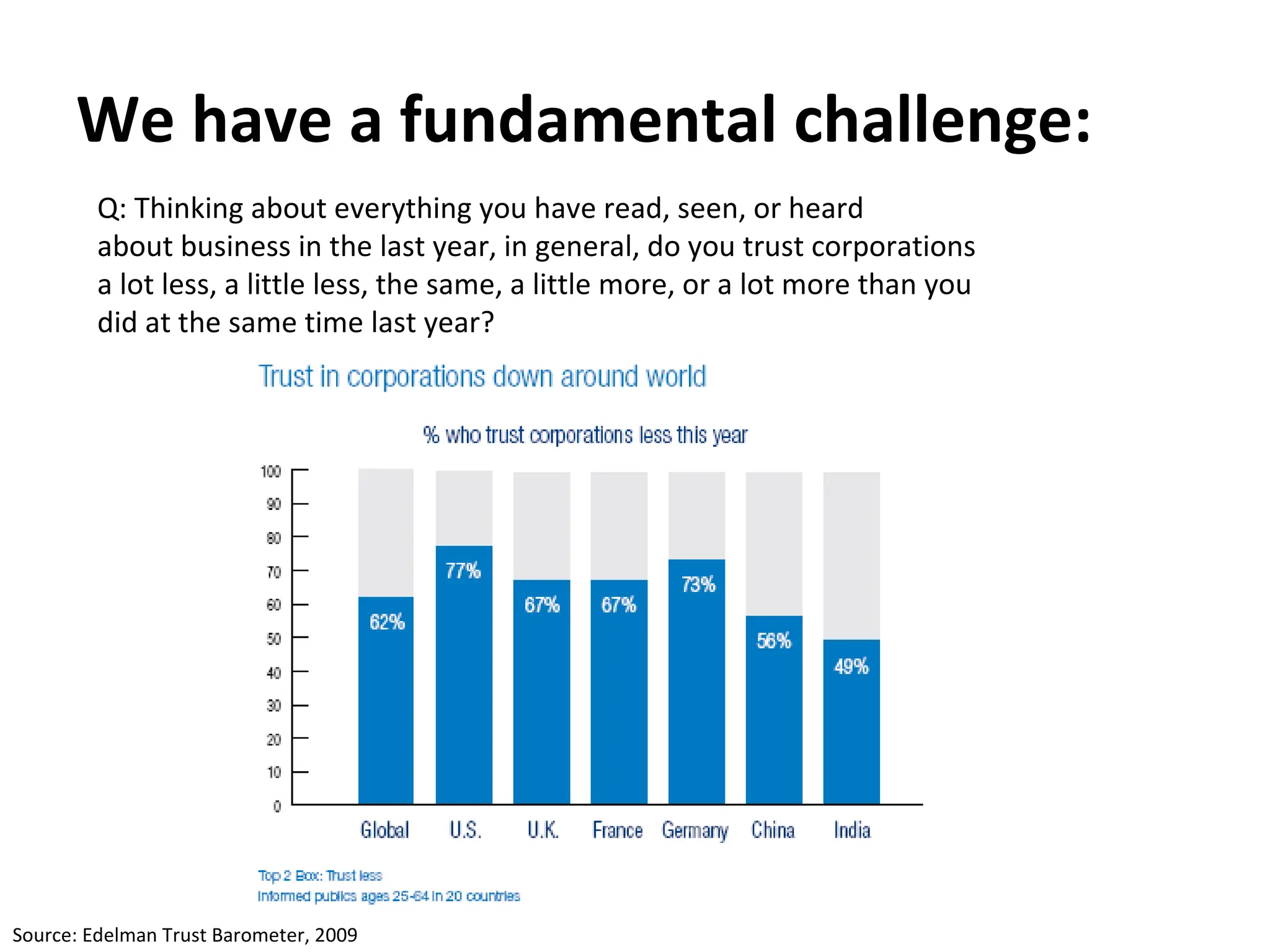 We have a fundamental challenge:

Q: Thinking about everything you have read, seen, or heard about business in the last year, in general, do you trust corporations a lot less, a little less, the same, a little more, or a lot more than you did at the same time last year?

Trust in corporations down around world

% who trust corporations less this year

100
90
80
70
60
50
40
30
20
10
0

62%
77%
67%
67%
73%
56%
49%

Global U.S. U.K. France Germany China India

Top 2 Box: Trust less
Informed publics ages 25-64 in 20 countries

Source: Edelman Trust Barometer, 2009